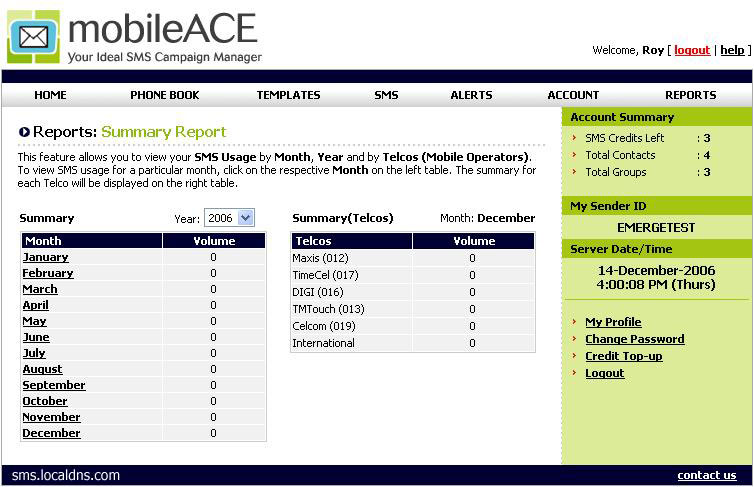 mobileACE
Your Ideal SMS Campaign Manager

Welcome, Roy [ logout | help ]

HOME PHONE BOOK TEMPLATES SMS ALERTS ACCOUNT REPORTS

Reports: Summary Report

This feature allows you to view your SMS Usage by Month, Year and by Telcos (Mobile Operators). To view SMS usage for a particular month, click on the respective Month on the left table. The summary for each Telco will be displayed on the right table.

Summary Year: 2006

| Month | Volume |
|---|---|
| January | 0 |
| February | 0 |
| March | 0 |
| April | 0 |
| May | 0 |
| June | 0 |
| July | 0 |
| August | 0 |
| September | 0 |
| October | 0 |
| November | 0 |
| December | 0 |

Summary(Telcos) Month: December

| Telcos | Volume |
|---|---|
| Maxis (012) | 0 |
| TimeCel (017) | 0 |
| DIGI (016) | 0 |
| TMTouch (013) | 0 |
| Celcom (019) | 0 |
| International | 0 |

Account Summary
SMS Credits Left : 3
Total Contacts : 4
Total Groups : 3

My Sender ID
EMERGETEST

Server Date/Time
14-December-2006
4:00:08 PM (Thurs)

My Profile
Change Password
Credit Top-up
Logout

sms.localdns.com
contact us